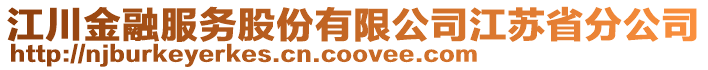 江川金融服务股份有限公司江苏省分公司
http://njburkeyerkes.cn.coovee.com